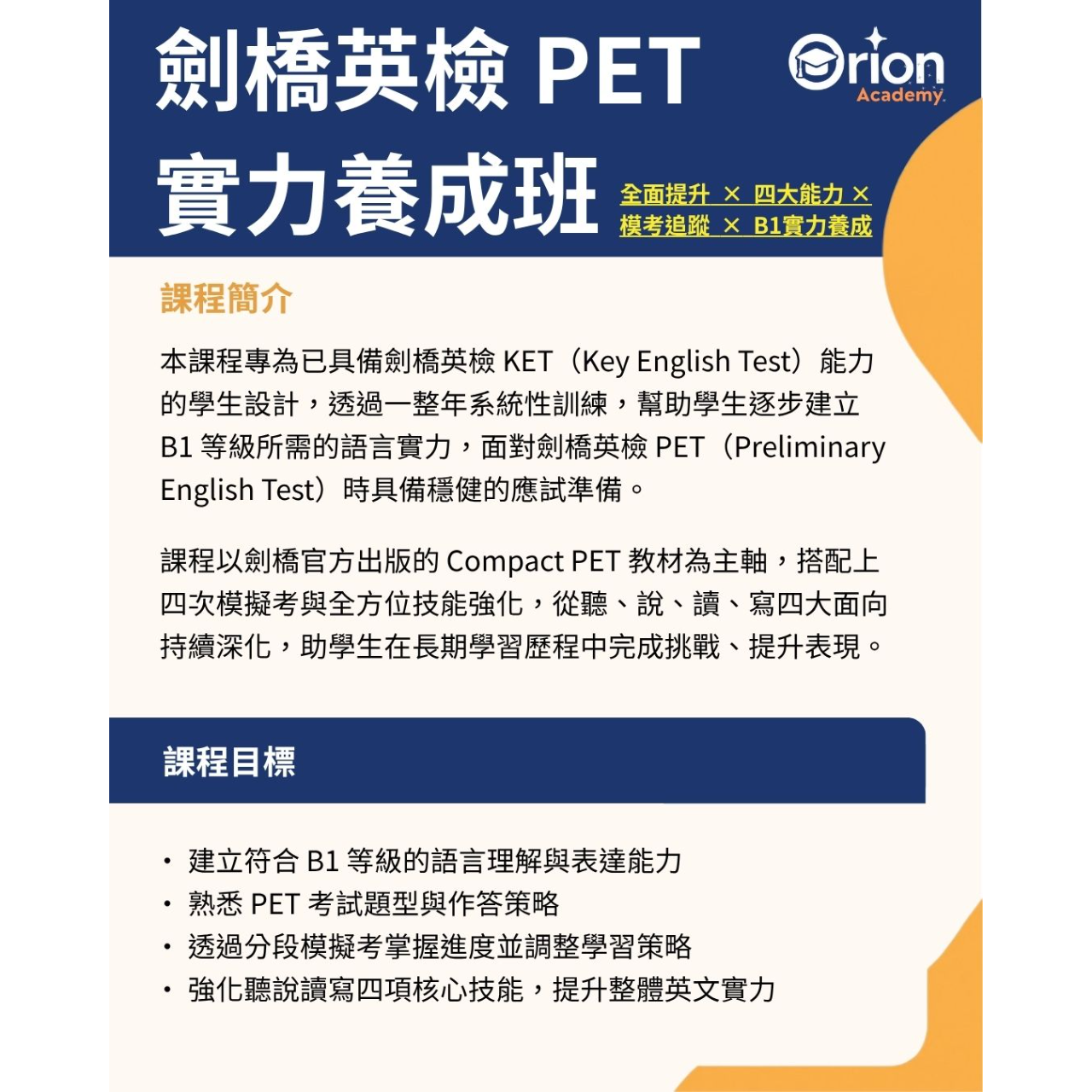 劍橋英檢 PET
實力養成班

Orion Academy

全面提升 × 四大能力 ×
模考追蹤 × B1實力養成

課程簡介

本課程專為已具備劍橋英檢 KET（Key English Test）能力的學生設計，透過一整年系統性訓練，幫助學生逐步建立 B1 等級所需的語言實力，面對劍橋英檢 PET（Preliminary English Test）時具備穩健的應試準備。

課程以劍橋官方出版的 Compact PET 教材為主軸，搭配上四次模擬考與全方位技能強化，從聽、說、讀、寫四大面向持續深化，助學生在長期學習歷程中完成挑戰、提升表現。

課程目標

• 建立符合 B1 等級的語言理解與表達能力
• 熟悉 PET 考試題型與作答策略
• 透過分段模擬考掌握進度並調整學習策略
• 強化聽說讀寫四項核心技能，提升整體英文實力